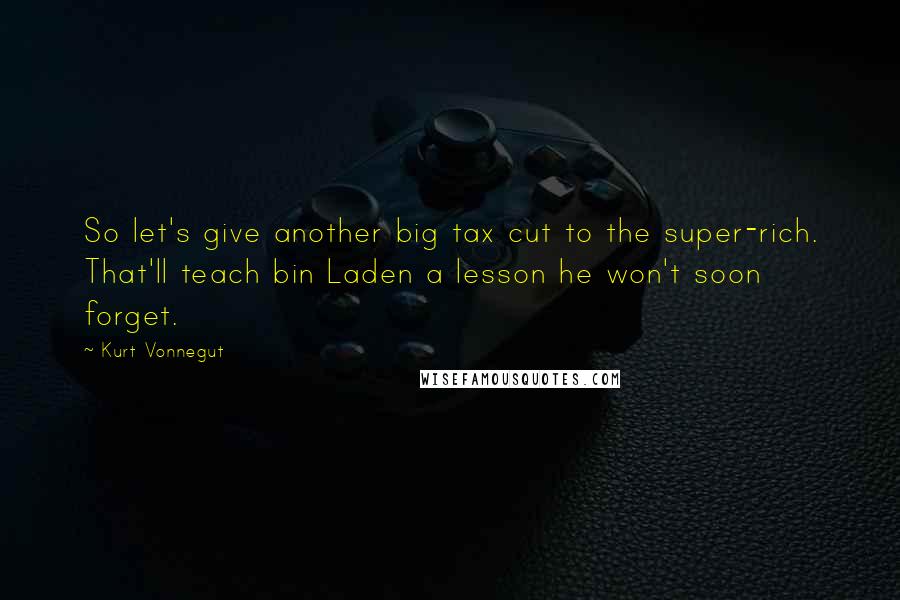 So let's give another big tax cut to the super-rich. That'll teach bin Laden a lesson he won't soon forget.

~ Kurt Vonnegut

WISEFAMOUSQUOTES.COM